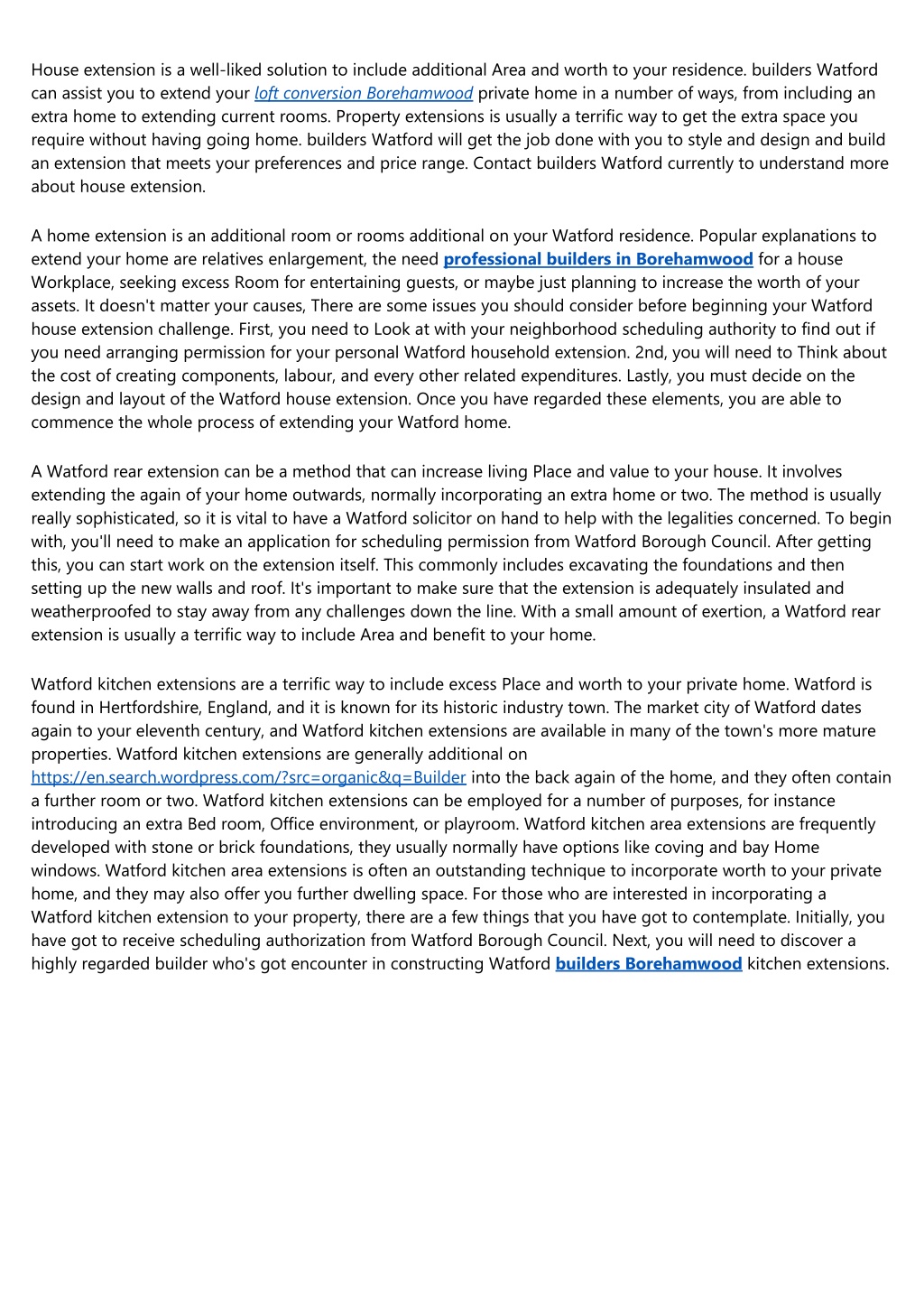 House extension is a well-liked solution to include additional Area and worth to your residence. builders Watford can assist you to extend your loft conversion Borehamwood private home in a number of ways, from including an extra home to extending current rooms. Property extensions is usually a terrific way to get the extra space you require without having going home. builders Watford will get the job done with you to style and design and build an extension that meets your preferences and price range. Contact builders Watford currently to understand more about house extension.

A home extension is an additional room or rooms additional on your Watford residence. Popular explanations to extend your home are relatives enlargement, the need professional builders in Borehamwood for a house Workplace, seeking excess Room for entertaining guests, or maybe just planning to increase the worth of your assets. It doesn't matter your causes, There are some issues you should consider before beginning your Watford house extension challenge. First, you need to Look at with your neighborhood scheduling authority to find out if you need arranging permission for your personal Watford household extension. 2nd, you will need to Think about the cost of creating components, labour, and every other related expenditures. Lastly, you must decide on the design and layout of the Watford house extension. Once you have regarded these elements, you are able to commence the whole process of extending your Watford home.

A Watford rear extension can be a method that can increase living Place and value to your house. It involves extending the again of your home outwards, normally incorporating an extra home or two. The method is usually really sophisticated, so it is vital to have a Watford solicitor on hand to help with the legalities concerned. To begin with, you'll need to make an application for scheduling permission from Watford Borough Council. After getting this, you can start work on the extension itself. This commonly includes excavating the foundations and then setting up the new walls and roof. It's important to make sure that the extension is adequately insulated and weatherproofed to stay away from any challenges down the line. With a small amount of exertion, a Watford rear extension is usually a terrific way to include Area and benefit to your home.

Watford kitchen extensions are a terrific way to include excess Place and worth to your private home. Watford is found in Hertfordshire, England, and it is known for its historic industry town. The market city of Watford dates again to your eleventh century, and Watford kitchen extensions are available in many of the town's more mature properties. Watford kitchen extensions are generally additional on https://en.search.wordpress.com/?src=organic&q=Builder into the back again of the home, and they often contain a further room or two. Watford kitchen extensions can be employed for a number of purposes, for instance introducing an extra Bed room, Office environment, or playroom. Watford kitchen area extensions are frequently developed with stone or brick foundations, they usually normally have options like coving and bay Home windows. Watford kitchen area extensions is often an outstanding technique to incorporate worth to your private home, and they may also offer you further dwelling space. For those who are interested in incorporating a Watford kitchen extension to your property, there are a few things that you have got to contemplate. Initially, you have got to receive scheduling authorization from Watford Borough Council. Next, you will need to discover a highly regarded builder who's got encounter in constructing Watford builders Borehamwood kitchen extensions.